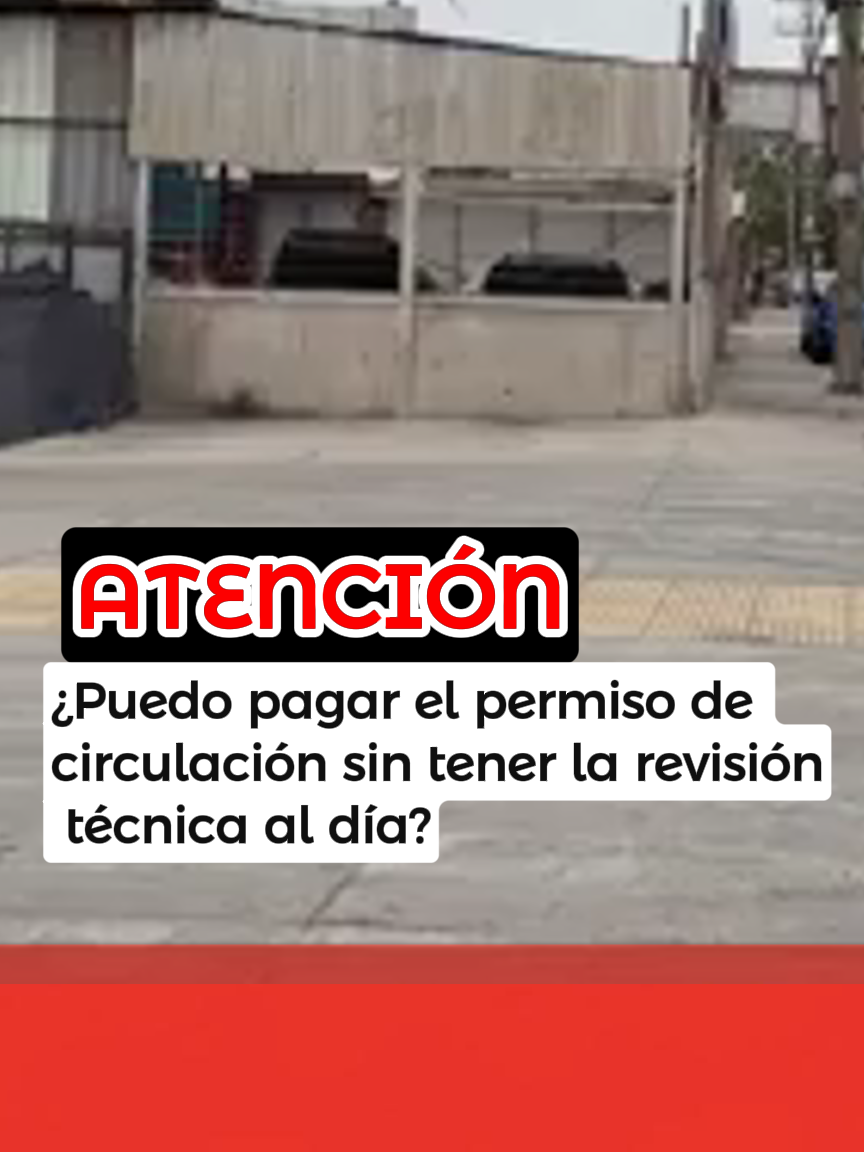 ATENCIÓN

¿Puedo pagar el permiso de circulación sin tener la revisión técnica al día?